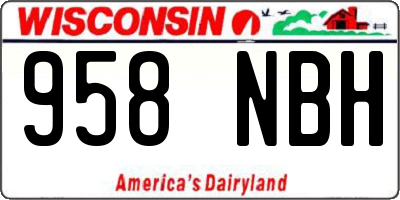 WISCONSIN

958 NBH

America's Dairyland